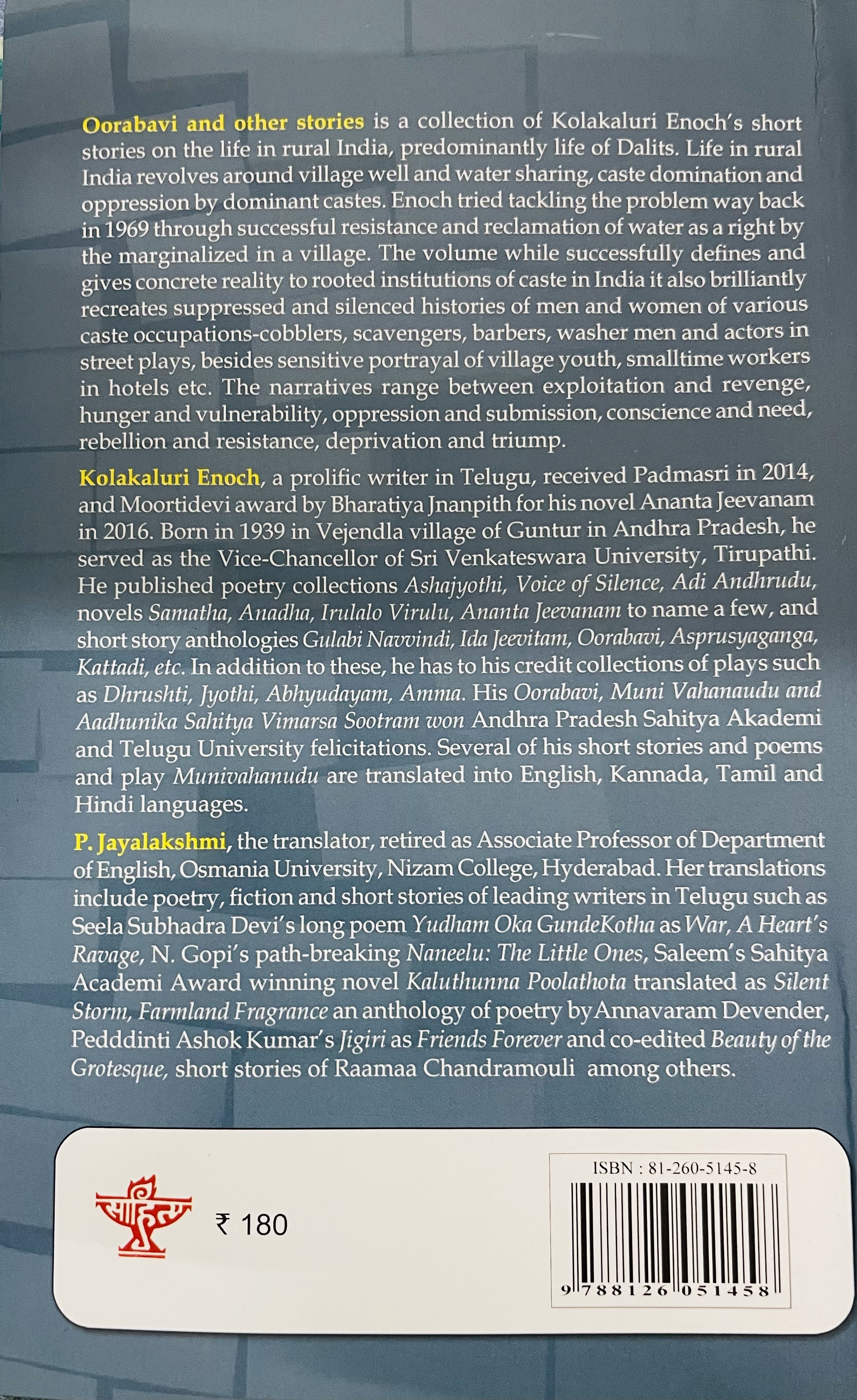 Oorabavi and other stories is a collection of Kolakaluri Enoch's short stories on the life in rural India, predominantly life of Dalits. Life in rural India revolves around village well and water sharing, caste domination and oppression by dominant castes. Enoch tried tackling the problem way back in 1969 through successful resistance and reclamation of water as a right by the marginalized in a village. The volume while successfully defines and gives concrete reality to rooted institutions of caste in India it also brilliantly recreates suppressed and silenced histories of men and women of various caste occupations-cobblers, scavengers, barbers, washer men and actors in street plays, besides sensitive portrayal of village youth, smalltime workers in hotels etc. The narratives range between exploitation and revenge, hunger and vulnerability, oppression and submission, conscience and need, rebellion and resistance, deprivation and triump.

Kolakaluri Enoch, a prolific writer in Telugu, received Padmasri in 2014, and Moortidevi award by Bharatiya Jnanpith for his novel Ananta Jeevanam in 2016. Born in 1939 in Vejendla village of Guntur in Andhra Pradesh, he served as the Vice-Chancellor of Sri Venkateswara University, Tirupathi. He published poetry collections Ashajyothi, Voice of Silence, Adi Andhrudu, novels Samatha, Anadha, Irulalo Virulu, Ananta Jeevanam to name a few, and short story anthologies Gulabi Navvindi, Ida Jeevitam, Oorabavi, Asprusyaganga, Kattadi, etc. In addition to these, he has to his credit collections of plays such as Dhrushti, Jyothi, Abhyudayam, Amma. His Oorabavi, Muni Vahanaudu and Aadhunika Sahitya Vimarsa Sootram won Andhra Pradesh Sahitya Akademi and Telugu University felicitations. Several of his short stories and poems and play Munivahanudu are translated into English, Kannada, Tamil and Hindi languages.

P. Jayalakshmi, the translator, retired as Associate Professor of Department of English, Osmania University, Nizam College, Hyderabad. Her translations include poetry, fiction and short stories of leading writers in Telugu such as Seela Subhadra Devi's long poem Yudham Oka GundeKotha as War, A Heart's Ravage, N. Gopi's path-breaking Naneelu: The Little Ones, Saleem's Sahitya Academi Award winning novel Kaluthunna Poolathota translated as Silent Storm, Farmland Fragrance an anthology of poetry by Annavaram Devender, Pedddinti Ashok Kumar's Jigiri as Friends Forever and co-edited Beauty of the Grotesque, short stories of Raamaa Chandramouli among others.

साहित्य

₹ 180

ISBN : 81-260-5145-8

9 788126 051458